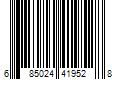 6 85024 41952 8